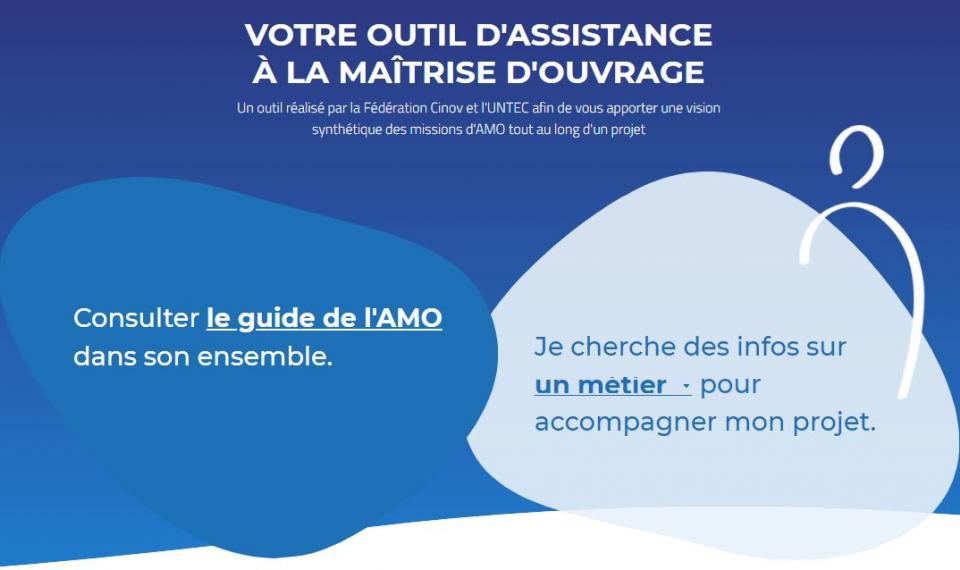 VOTRE OUTIL D'ASSISTANCE
À LA MAÎTRISE D'OUVRAGE

Un outil réalisé par la Fédération Cinov et l'UNTEC afin de vous apporter une vision synthétique des missions d'AMO tout au long d'un projet

Consulter le guide de l'AMO dans son ensemble.

Je cherche des infos sur un métier pour accompagner mon projet.